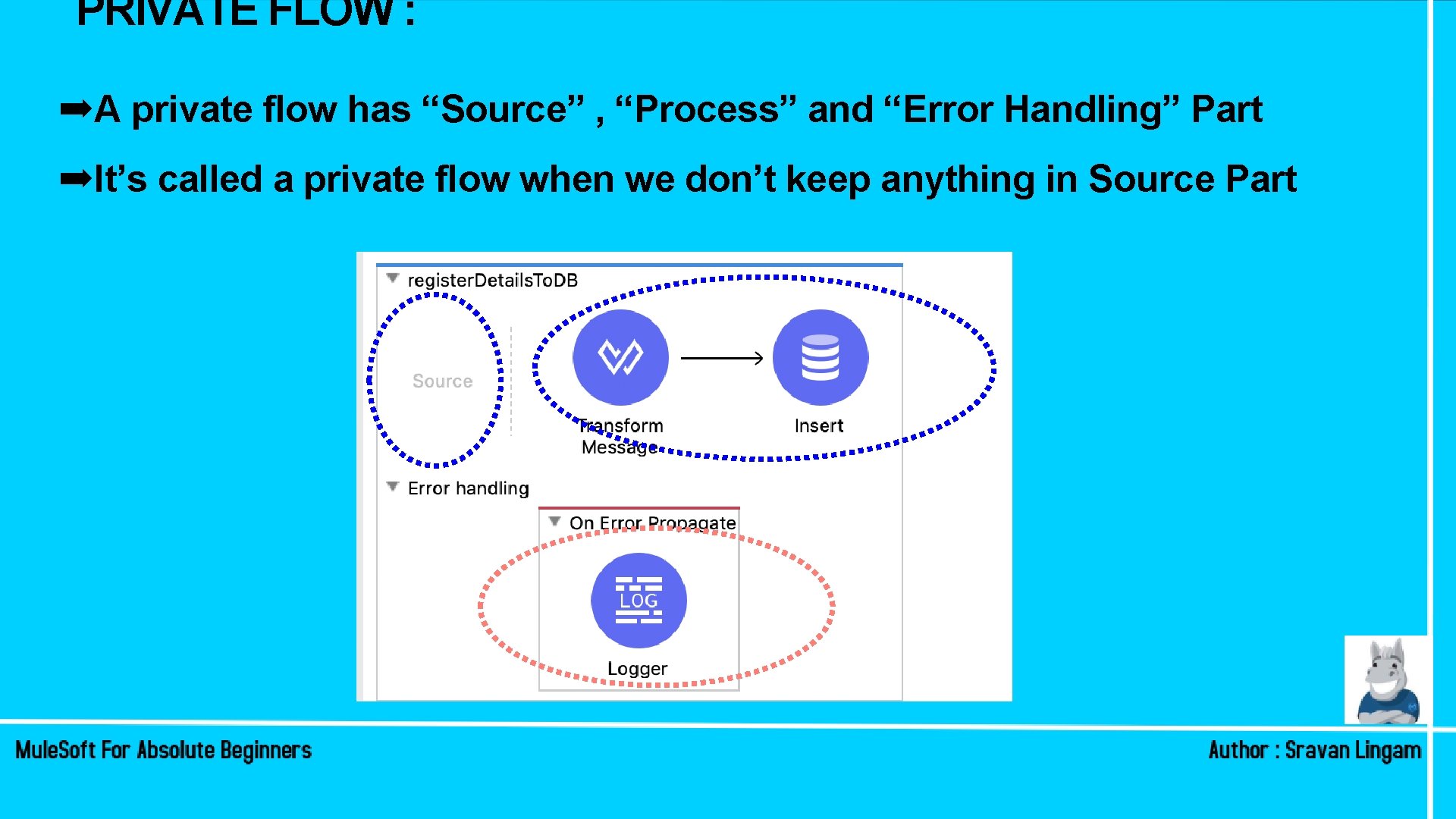 PRIVATE FLOW :

➡A private flow has "Source" , "Process" and "Error Handling" Part

➡It's called a private flow when we don't keep anything in Source Part

registerDetailsToDB

Source

Transform Message

Insert

Error handling

On Error Propagate

LOG

Logger

MuleSoft For Absolute Beginners

Author : Sravan Lingam